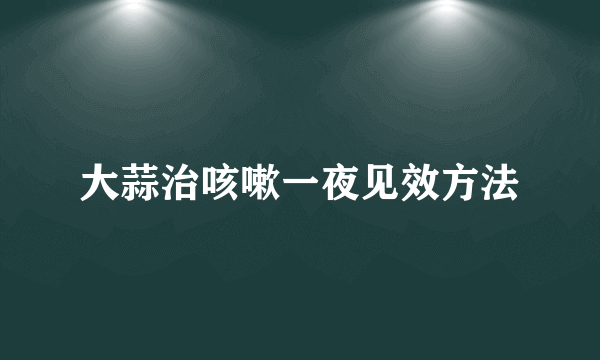 大蒜治咳嗽一夜见效方法